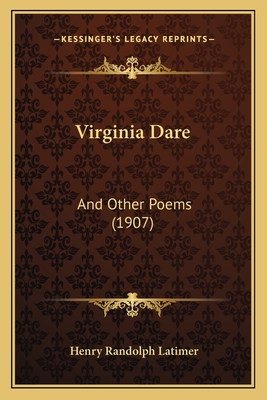 —KESSINGER'S LEGACY REPRINTS—

Virginia Dare

And Other Poems
(1907)

Henry Randolph Latimer